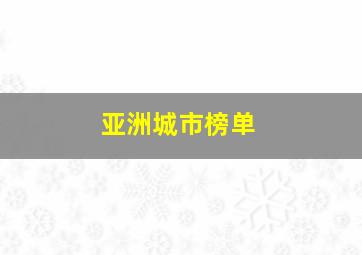 亚洲城市榜单